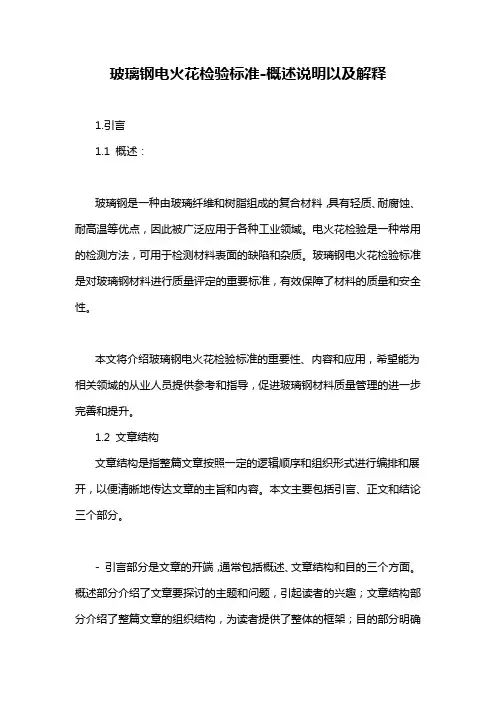 玻璃钢电火花检验标准-概述说明以及解释

1.引言

1.1 概述：

玻璃钢是一种由玻璃纤维和树脂组成的复合材料，具有轻质、耐腐蚀、耐高温等优点，因此被广泛应用于各种工业领域。电火花检验是一种常用的检测方法，可用于检测材料表面的缺陷和杂质。玻璃钢电火花检验标准是对玻璃钢材料进行质量评定的重要标准，有效保障了材料的质量和安全性。

本文将介绍玻璃钢电火花检验标准的重要性、内容和应用，希望能为相关领域的从业人员提供参考和指导，促进玻璃钢材料质量管理的进一步完善和提升。

1.2 文章结构

文章结构是指整篇文章按照一定的逻辑顺序和组织形式进行编排和展开，以便清晰地传达文章的主旨和内容。本文主要包括引言、正文和结论三个部分。

- 引言部分是文章的开端，通常包括概述、文章结构和目的三个方面。概述部分介绍了文章要探讨的主题和问题，引起读者的兴趣；文章结构部分介绍了整篇文章的组织结构，为读者提供了整体的框架；目的部分明确